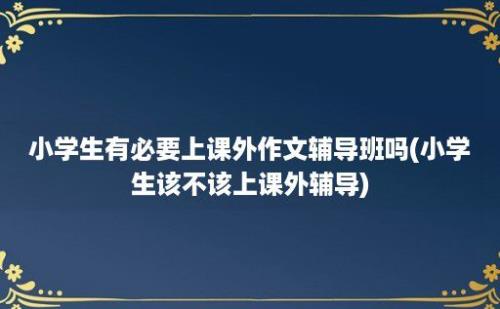 小学生有必要上课外作文辅导班吗(小学生该不该上课外辅导)